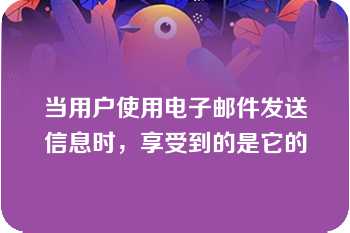 当用户使用电子邮件发送信息时，享受到的是它的